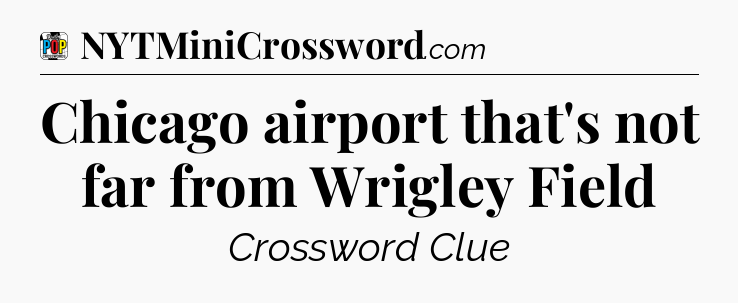 POP

NYTMiniCrossword.com

Chicago airport that's not far from Wrigley Field

Crossword Clue